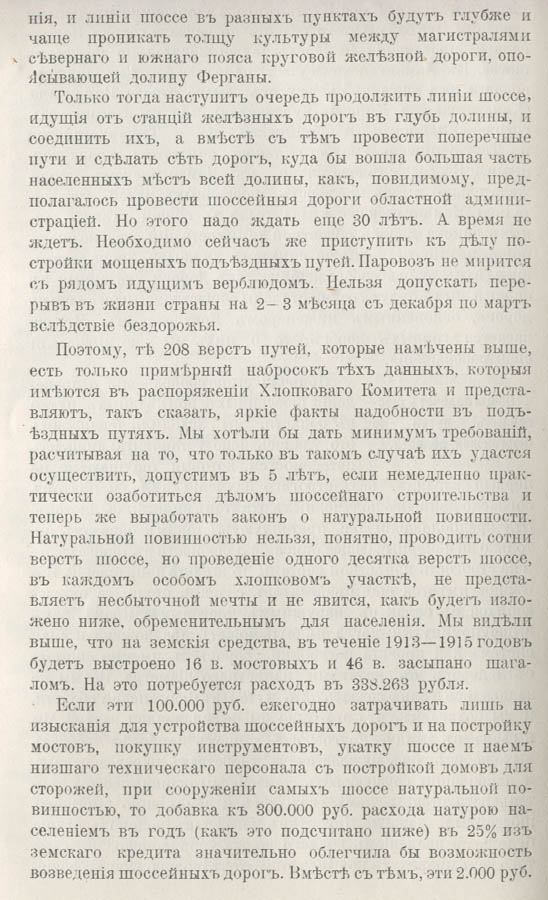 нія, и линіи шоссе въ разныхъ пунктахъ будутъ глубже и чаще проникать толщу культуры между магистралями сѣвернаго и южнаго пояса круговой желѣзной дороги, опоясывающей долину Ферганы.

Только тогда наступитъ очередь продолжить линіи шоссе, идущія отъ станцій желѣзныхъ дорогъ въ глубь долины, и соединить ихъ, а вмѣстѣ съ тѣмъ провести поперечные пути и сдѣлать сѣть дорогъ, куда бы вошла большая часть населенныхъ мѣстъ всей долины, какъ, повидимому, предполагалось провести шоссейныя дороги областной администраціей. Но этого надо ждать еще 30 лѣтъ. А время не ждетъ. Необходимо сейчасъ же приступить къ дѣлу постройки мощеныхъ подъѣздныхъ путей. Паровозъ не мирится съ рядомъ идущимъ верблюдомъ. Нельзя допускать перерывъ въ жизни страны на 2—3 мѣсяца съ декабря по мартъ вслѣдствіе бездорожья.

Поэтому, тѣ 208 верстъ путей, которые намѣчены выше, есть только примѣрный набросокъ тѣхъ данныхъ, которыя имѣются въ распоряженіи Хлопковаго Комитета и представляютъ, такъ сказать, яркіе факты надобности въ подъѣздныхъ путяхъ. Мы хотѣли бы дать минимумъ требованій, расчитывая на то, что только въ такомъ случаѣ ихъ удастся осуществить, допустимъ въ 5 лѣтъ, если немедленно практически озаботиться дѣломъ шоссейнаго строительства и теперь же выработать законъ о натуральной повинности. Натуральной повинностью нельзя, понятно, проводить сотни верстъ шоссе, но проведеніе одного десятка верстъ шоссе, въ каждомъ особомъ хлопковомъ участкѣ, не представляетъ несбыточной мечты и не явится, какъ будетъ изложено ниже, обременительнымъ для населенія. Мы видѣли выше, что на земскія средства, въ теченіе 1913—1915 годовъ будетъ выстроено 16 в. мостовыхъ и 46 в. засыпано шагаломъ. На это потребуется расходъ въ 338.263 рубля.

Если эти 100.000 руб. ежегодно затрачивать лишь на изысканія для устройства шоссейныхъ дорогъ и на постройку мостовъ, покупку инструментовъ, укатку шоссе и наемъ низшаго техническаго персонала съ постройкой домовъ для сторожей, при сооруженіи самыхъ шоссе натуральной повинностью, то добавка къ 300.000 руб. расхода натурою населеніемъ въ годъ (какъ это подсчитано ниже) въ 25% изъ земскаго кредита значительно облегчила бы возможность возведенія шоссейныхъ дорогъ. Вмѣстѣ съ тѣмъ, эти 2.000 руб.